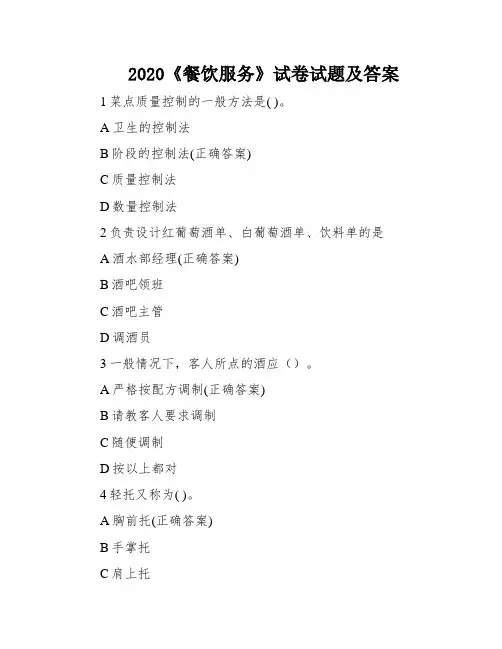 2020《餐饮服务》试卷试题及答案

1 菜点质量控制的一般方法是( )。

A 卫生的控制法

B 阶段的控制法(正确答案)

C 质量控制法

D 数量控制法

2 负责设计红葡萄酒单、白葡萄酒单、饮料单的是

A 酒水部经理(正确答案)

B 酒吧领班

C 酒吧主管

D 调酒员

3 一般情况下，客人所点的酒应（）。

A 严格按配方调制(正确答案)

B 请教客人要求调制

C 随便调制

D 按以上都对

4 轻托又称为( )。

A 胸前托(正确答案)

B 手掌托

C 肩上托